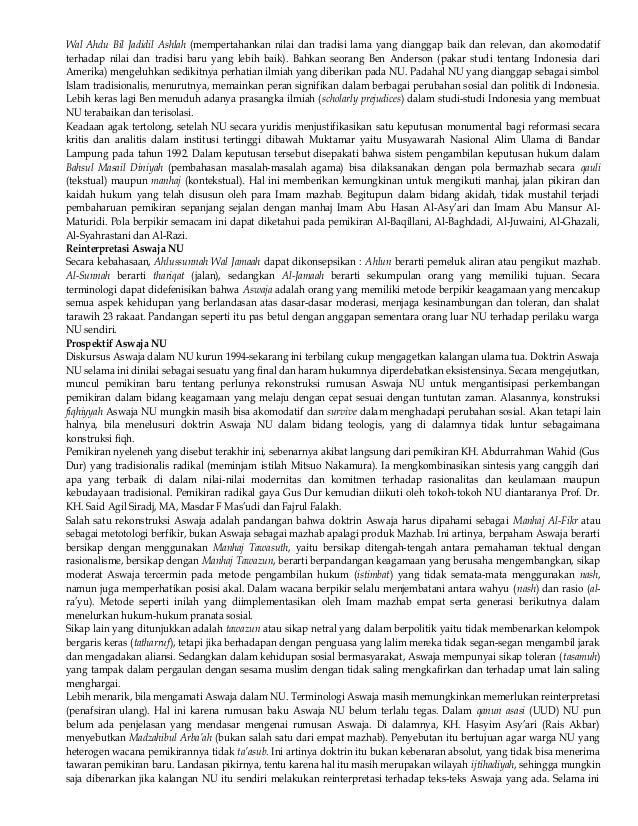 Wal Ahdu Bil Jadidil Ashlah (mempertahankan nilai dan tradisi lama yang dianggap baik dan relevan, dan akomodatif terhadap nilai dan tradisi baru yang lebih baik). Bahkan seorang Ben Anderson (pakar studi tentang Indonesia dari Amerika) mengeluhkan sedikitnya perhatian ilmiah yang diberikan pada NU. Padahal NU yang dianggap sebagai simbol Islam tradisionalis, menurutnya, memainkan peran signifikan dalam berbagai perubahan sosial dan politik di Indonesia. Lebih keras lagi Ben menuduh adanya prasangka ilmiah (scholarly prejudices) dalam studi-studi Indonesia yang membuat NU terabaikan dan terisolasi.

Keadaan agak tertolong, setelah NU secara yuridis menjustifikasikan satu keputusan monumental bagi reformasi secara kritis dan analitis dalam institusi tertinggi dibawah Muktamar yaitu Musyawarah Nasional Alim Ulama di Bandar Lampung pada tahun 1992. Dalam keputusan tersebut disepakati bahwa sistem pengambilan keputusan hukum dalam Bahsul Masail Diniyah (pembahasan masalah-masalah agama) bisa dilaksanakan dengan pola bermazhab secara qauli (tekstual) maupun manhaj (kontekstual). Hal ini memberikan kemungkinan untuk mengikuti manhaj, jalan pikiran dan kaidah hukum yang telah disusun oleh para Imam mazhab. Begitupun dalam bidang akidah, tidak mustahil terjadi pembaharuan pemikiran sepanjang sejalan dengan manhaj Imam Abu Hasan Al-Asy'ari dan Imam Abu Mansur Al-Maturidi. Pola berpikir semacam ini dapat diketahui pada pemikiran Al-Baqillani, Al-Baghdadi, Al-Juwaini, Al-Ghazali, Al-Syahrastani dan Al-Razi.

Reinterpretasi Aswaja NU

Secara kebahasaan, Ahlussunnah Wal Jamaah dapat dikonsepsikan : Ahlun berarti pemeluk aliran atau pengikut mazhab. Al-Sunnah berarti thariqat (jalan), sedangkan Al-Jamaah berarti sekumpulan orang yang memiliki tujuan. Secara terminologi dapat didefenisikan bahwa Aswaja adalah orang yang memiliki metode berpikir keagamaan yang mencakup semua aspek kehidupan yang berlandasan atas dasar-dasar moderasi, menjaga kesinambungan dan toleran, dan shalat tarawih 23 rakaat. Pandangan seperti itu pas betul dengan anggapan sementara orang luar NU terhadap perilaku warga NU sendiri.

Prospektif Aswaja NU

Diskursus Aswaja dalam NU kurun 1994-sekarang ini terbilang cukup mengagetkan kalangan ulama tua. Doktrin Aswaja NU selama ini dinilai sebagai sesuatu yang final dan haram hukumnya diperdebatkan eksistensinya. Secara mengejutkan, muncul pemikiran baru tentang perlunya rekonstruksi rumusan Aswaja NU untuk mengantisipasi perkembangan pemikiran dalam bidang keagamaan yang melaju dengan cepat sesuai dengan tuntutan zaman. Alasannya, konstruksi fiqhiyyah Aswaja NU mungkin masih bisa akomodatif dan survive dalam menghadapi perubahan sosial. Akan tetapi lain halnya, bila menelusuri doktrin Aswaja NU dalam bidang teologis, yang di dalamnya tidak luntur sebagaimana konstruksi fiqh.

Pemikiran nyeleneh yang disebut terakhir ini, sebenarnya akibat langsung dari pemikiran KH. Abdurrahman Wahid (Gus Dur) yang tradisionalis radikal (meminjam istilah Mitsuo Nakamura). Ia mengkombinasikan sintesis yang canggih dari apa yang terbaik di dalam nilai-nilai modernitas dan komitmen terhadap rasionalitas dan keulamaan maupun kebudayaan tradisional. Pemikiran radikal gaya Gus Dur kemudian diikuti oleh tokoh-tokoh NU diantaranya Prof. Dr. KH. Said Agil Siradj, MA, Masdar F Mas'udi dan Fajrul Falakh.

Salah satu rekonstruksi Aswaja adalah pandangan bahwa doktrin Aswaja harus dipahami sebagai Manhaj Al-Fikr atau sebagai metotologi berfikir, bukan Aswaja sebagai mazhab apalagi produk Mazhab. Ini artinya, berpaham Aswaja berarti bersikap dengan menggunakan Manhaj Tawasuth, yaitu bersikap ditengah-tengah antara pemahaman tektual dengan rasionalisme, bersikap dengan Manhaj Tawazun, berarti berpandangan keagamaan yang berusaha mengembangkan, sikap moderat Aswaja tercermin pada metode pengambilan hukum (istimbat) yang tidak semata-mata menggunakan nash, namun juga memperhatikan posisi akal. Dalam wacana berpikir selalu menjembatani antara wahyu (nash) dan rasio (al-ra'yu). Metode seperti inilah yang diimplementasikan oleh Imam mazhab empat serta generasi berikutnya dalam menelurkan hukum-hukum pranata sosial.

Sikap lain yang ditunjukkan adalah tawazun atau sikap netral yang dalam berpolitik yaitu tidak membenarkan kelompok bergaris keras (tatharruf), tetapi jika berhadapan dengan penguasa yang lalim mereka tidak segan-segan mengambil jarak dan mengadakan aliansi. Sedangkan dalam kehidupan sosial bermasyarakat, Aswaja mempunyai sikap toleran (tasamuh) yang tampak dalam pergaulan dengan sesama muslim dengan tidak saling mengkafirkan dan terhadap umat lain saling menghargai.

Lebih menarik, bila mengamati Aswaja dalam NU. Terminologi Aswaja masih memungkinkan memerlukan reinterpretasi (penafsiran ulang). Hal ini karena rumusan baku Aswaja NU belum terlalu tegas. Dalam qanun asasi (UUD) NU pun belum ada penjelasan yang mendasar mengenai rumusan Aswaja. Di dalamnya, KH. Hasyim Asy'ari (Rais Akbar) menyebutkan Madzahibul Arba'ah (bukan salah satu dari empat mazhab). Penyebutan itu bertujuan agar warga NU yang heterogen wacana pemikirannya tidak ta'asub. Ini artinya doktrin itu bukan kebenaran absolut, yang tidak bisa menerima tawaran pemikiran baru. Landasan pikirnya, tentu karena hal itu masih merupakan wilayah ijtihadiyah, sehingga mungkin saja dibenarkan jika kalangan NU itu sendiri melakukan reinterpretasi terhadap teks-teks Aswaja yang ada. Selama ini